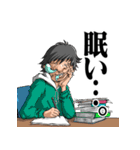 眠い・・